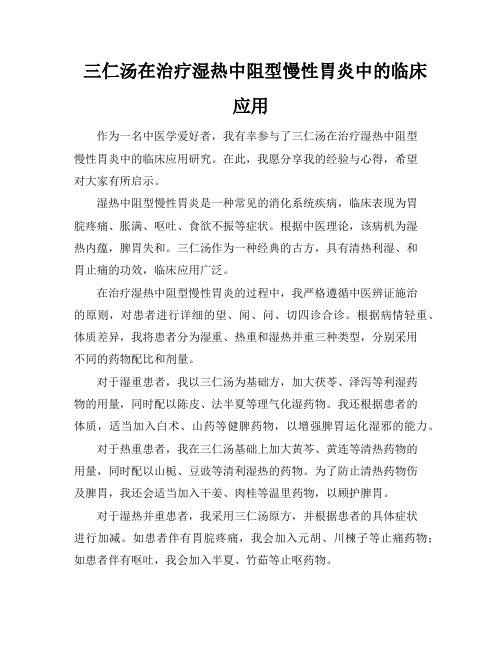 三仁汤在治疗湿热中阻型慢性胃炎中的临床应用

作为一名中医学爱好者，我有幸参与了三仁汤在治疗湿热中阻型慢性胃炎中的临床应用研究。在此，我愿分享我的经验与心得，希望对大家有所启示。

湿热中阻型慢性胃炎是一种常见的消化系统疾病，临床表现为胃脘疼痛、胀满、呕吐、食欲不振等症状。根据中医理论，该病机为湿热内蕴，脾胃失和。三仁汤作为一种经典的古方，具有清热利湿、和胃止痛的功效，临床应用广泛。

在治疗湿热中阻型慢性胃炎的过程中，我严格遵循中医辨证施治的原则，对患者进行详细的望、闻、问、切四诊合诊。根据病情轻重、体质差异，我将患者分为湿重、热重和湿热并重三种类型，分别采用不同的药物配比和剂量。

对于湿重患者，我以三仁汤为基础方，加大茯苓、泽泻等利湿药物的用量，同时配以陈皮、法半夏等理气化湿药物。我还根据患者的体质，适当加入白术、山药等健脾药物，以增强脾胃运化湿邪的能力。

对于热重患者，我在三仁汤基础上加大黄芩、黄连等清热药物的用量，同时配以山栀、豆豉等清利湿热的药物。为了防止清热药物伤及脾胃，我还会适当加入干姜、肉桂等温里药物，以顾护脾胃。

对于湿热并重患者，我采用三仁汤原方，并根据患者的具体症状进行加减。如患者伴有胃脘疼痛，我会加入元胡、川楝子等止痛药物；如患者伴有呕吐，我会加入半夏、竹茹等止呕药物。